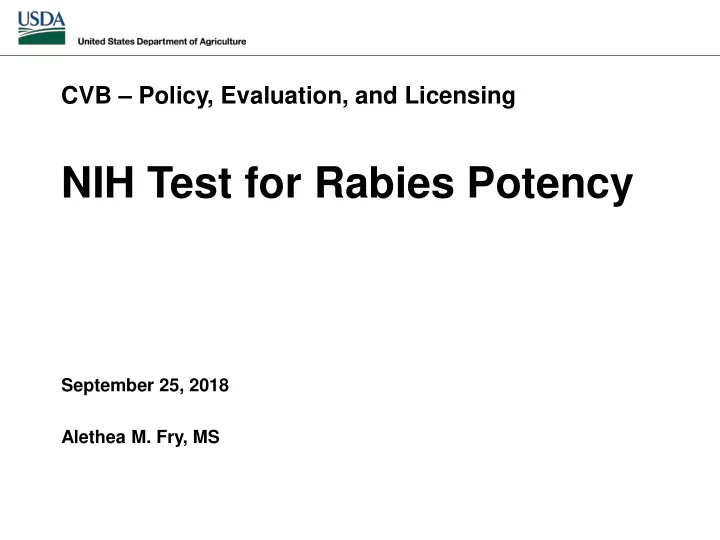 USDA
United States Department of Agriculture

CVB – Policy, Evaluation, and Licensing

NIH Test for Rabies Potency

September 25, 2018

Alethea M. Fry, MS